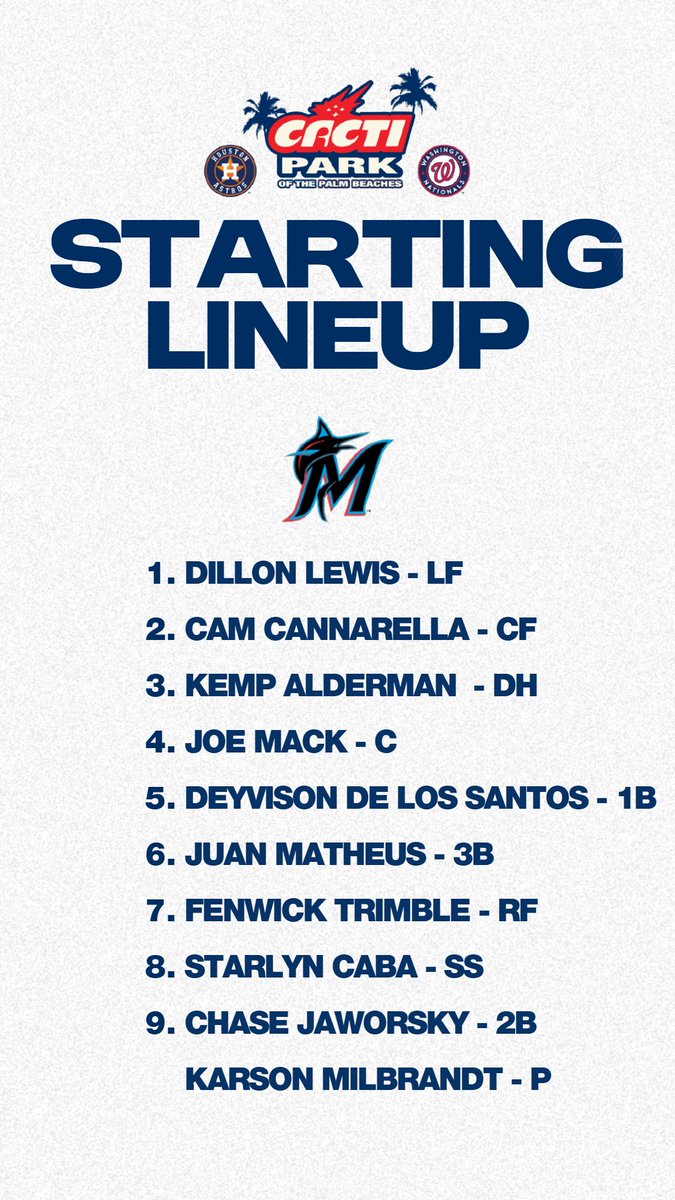 CACTI PARK OF THE PALM BEACHES

HOUSTON ASTROS

WASHINGTON NATIONALS

STARTING LINEUP

1. DILLON LEWIS - LF
2. CAM CANNARELLA - CF
3. KEMP ALDERMAN - DH
4. JOE MACK - C
5. DEYVISON DE LOS SANTOS - 1B
6. JUAN MATHEUS - 3B
7. FENWICK TRIMBLE - RF
8. STARLYN CABA - SS
9. CHASE JAWORSKY - 2B
KARSON MILBRANDT - P